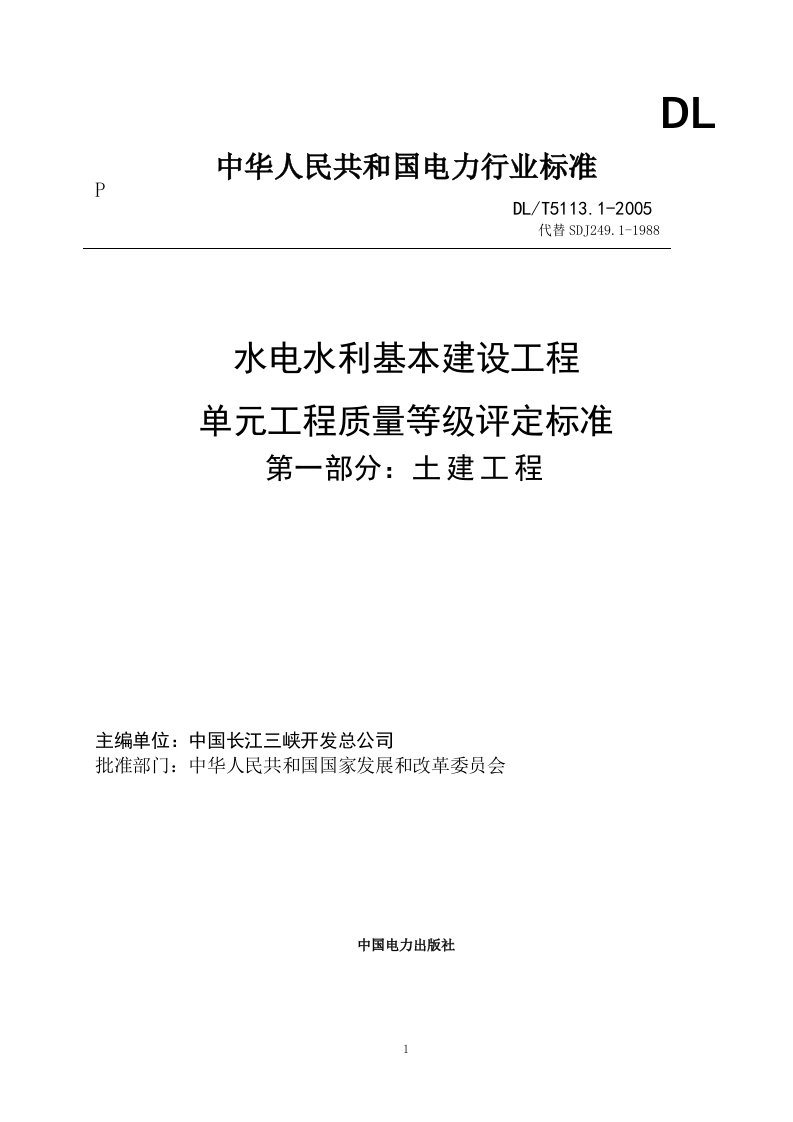 DL

中华人民共和国电力行业标准

P

DL/T5113.1-2005

代替 SDJ249.1-1988

水电水利基本建设工程

单元工程质量等级评定标准

第一部分：土建工程

主编单位：中国长江三峡开发总公司

批准部门：中华人民共和国国家发展和改革委员会

中国电力出版社

1